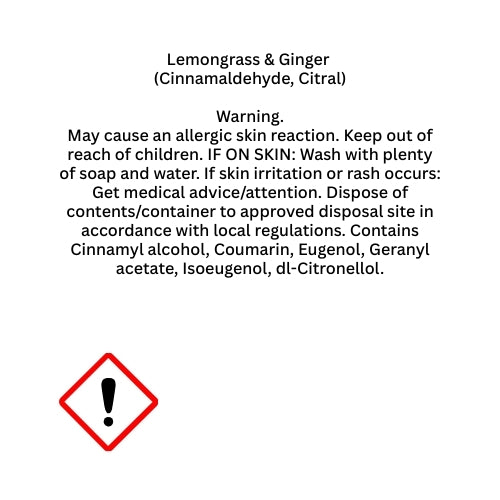 Lemongrass & Ginger
(Cinnamaldehyde, Citral)

Warning.
May cause an allergic skin reaction. Keep out of reach of children. IF ON SKIN: Wash with plenty of soap and water. If skin irritation or rash occurs: Get medical advice/attention. Dispose of contents/container to approved disposal site in accordance with local regulations. Contains Cinnamyl alcohol, Coumarin, Eugenol, Geranyl acetate, Isoeugenol, dl-Citronellol.